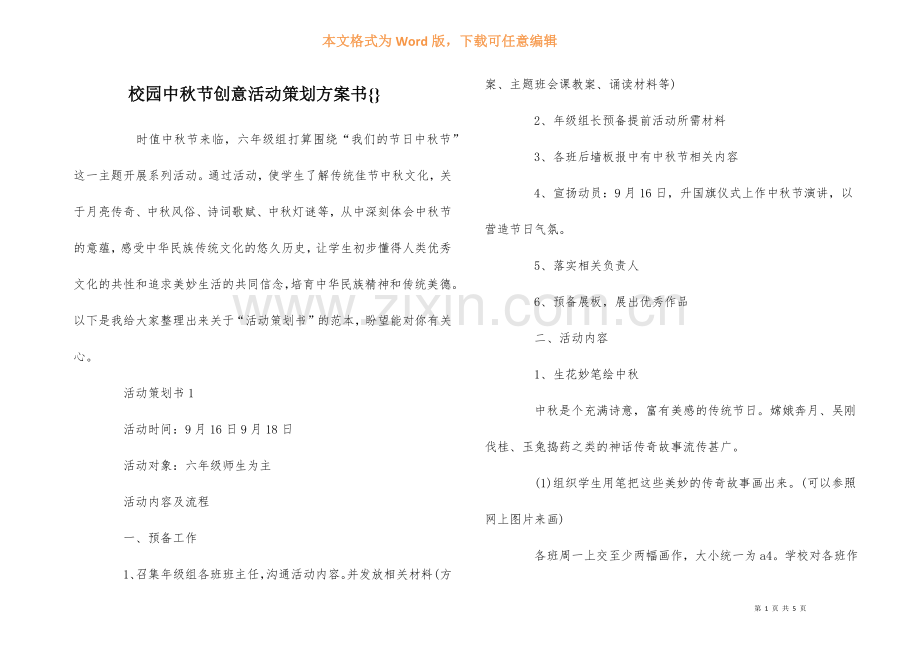 本文格式为Word版，下载可任意编辑

校园中秋节创意活动策划方案书{}

时值中秋节来临，六年级组打算围绕“我们的节日中秋节”这一主题开展系列活动。通过活动，使学生了解传统佳节中秋文化，关于月亮传奇、中秋风俗、诗词歌赋、中秋灯谜等，从中深刻体会中秋节的意蕴，感受中华民族传统文化的悠久历史，让学生初步懂得人类优秀文化的共性和追求美妙生活的共同信念，培育中华民族精神和传统美德。以下是我给大家整理出来关于“活动策划书”的范本，盼望能对你有关心。

活动策划书1

活动时间：9月16日9月18日

活动对象：六年级师生为主

活动内容及流程

一、预备工作

1、召集年级组各班班主任，沟通活动内容。并发放相关材料(方案、主题班会课教案、诵读材料等)

2、年级组长预备提前活动所需材料

3、各班后墙板报中有中秋节相关内容

4、宣扬动员：9月16日，升国旗仪式上作中秋节演讲，以营造节日气氛。

5、落实相关负责人

6、预备展板，展出优秀作品

二、活动内容

1、生花妙笔绘中秋

中秋是个充满诗意，富有美感的传统节日。嫦娥奔月、吴刚伐桂、玉兔捣药之类的神话传奇故事流传甚广。

(1)组织学生用笔把这些美妙的传奇故事画出来。(可以参照网上图片来画)

各班周一上交至少两幅画作，大小统一为a4。学校对各班作

第1页 共5页

www.zixin.com.cn